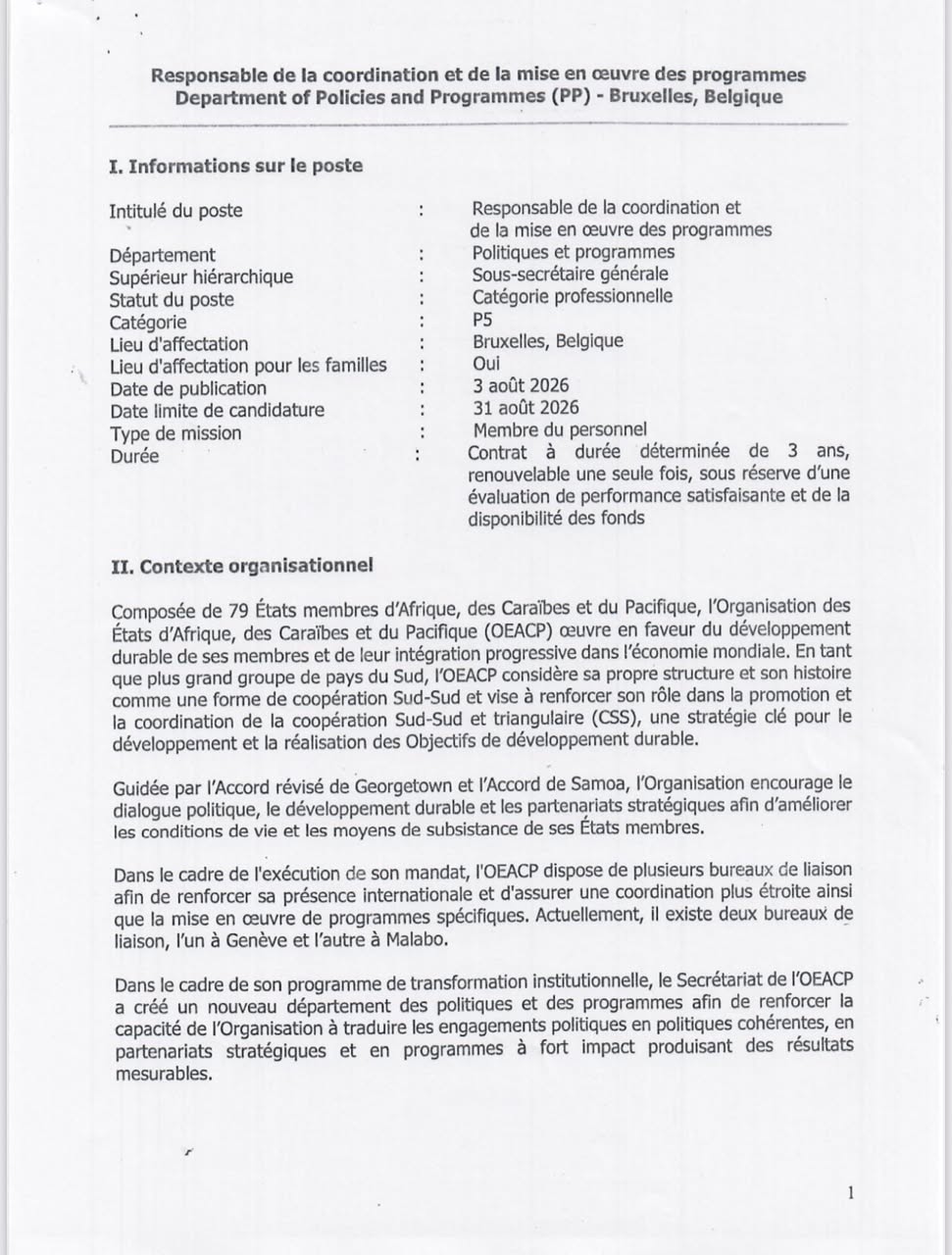 Responsable de la coordination et de la mise en œuvre des programmes
Department of Policies and Programmes (PP) - Bruxelles, Belgique

I. Informations sur le poste

| | | |
|---|---|---|
| Intitulé du poste | : | Responsable de la coordination et de la mise en œuvre des programmes |
| Département | : | Politiques et programmes |
| Supérieur hiérarchique | : | Sous-secrétaire générale |
| Statut du poste | : | Catégorie professionnelle |
| Catégorie | : | P5 |
| Lieu d'affectation | : | Bruxelles, Belgique |
| Lieu d'affectation pour les familles | : | Oui |
| Date de publication | : | 3 août 2026 |
| Date limite de candidature | : | 31 août 2026 |
| Type de mission | : | Membre du personnel |
| Durée | : | Contrat à durée déterminée de 3 ans, renouvelable une seule fois, sous réserve d'une évaluation de performance satisfaisante et de la disponibilité des fonds |

II. Contexte organisationnel

Composée de 79 États membres d'Afrique, des Caraïbes et du Pacifique, l'Organisation des États d'Afrique, des Caraïbes et du Pacifique (OEACP) œuvre en faveur du développement durable de ses membres et de leur intégration progressive dans l'économie mondiale. En tant que plus grand groupe de pays du Sud, l'OEACP considère sa propre structure et son histoire comme une forme de coopération Sud-Sud et vise à renforcer son rôle dans la promotion et la coordination de la coopération Sud-Sud et triangulaire (CSS), une stratégie clé pour le développement et la réalisation des Objectifs de développement durable.

Guidée par l'Accord révisé de Georgetown et l'Accord de Samoa, l'Organisation encourage le dialogue politique, le développement durable et les partenariats stratégiques afin d'améliorer les conditions de vie et les moyens de subsistance de ses États membres.

Dans le cadre de l'exécution de son mandat, l'OEACP dispose de plusieurs bureaux de liaison afin de renforcer sa présence internationale et d'assurer une coordination plus étroite ainsi que la mise en œuvre de programmes spécifiques. Actuellement, il existe deux bureaux de liaison, l'un à Genève et l'autre à Malabo.

Dans le cadre de son programme de transformation institutionnelle, le Secrétariat de l'OEACP a créé un nouveau département des politiques et des programmes afin de renforcer la capacité de l'Organisation à traduire les engagements politiques en politiques cohérentes, en partenariats stratégiques et en programmes à fort impact produisant des résultats mesurables.

1